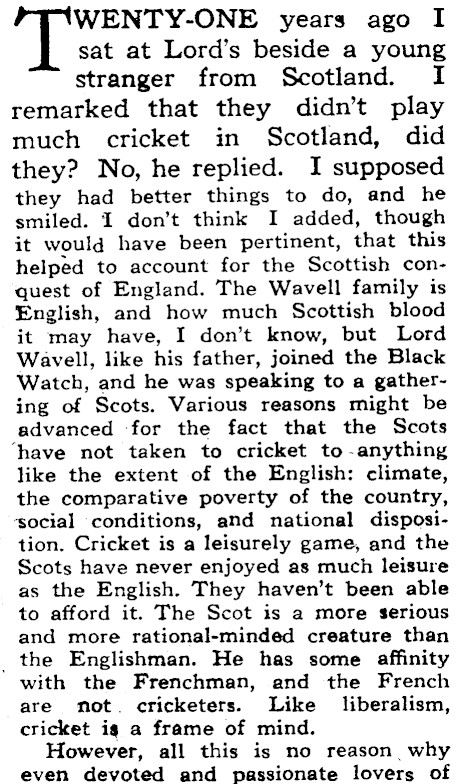 TWENTY-ONE years ago I sat at Lord's beside a young stranger from Scotland. I remarked that they didn't play much cricket in Scotland, did they? No, he replied. I supposed they had better things to do, and he smiled. I don't think I added, though it would have been pertinent, that this helped to account for the Scottish conquest of England. The Wavell family is English, and how much Scottish blood it may have, I don't know, but Lord Wavell, like his father, joined the Black Watch, and he was speaking to a gathering of Scots. Various reasons might be advanced for the fact that the Scots have not taken to cricket to anything like the extent of the English: climate, the comparative poverty of the country, social conditions, and national disposition. Cricket is a leisurely game, and the Scots have never enjoyed as much leisure as the English. They haven't been able to afford it. The Scot is a more serious and more rational-minded creature than the Englishman. He has some affinity with the Frenchman, and the French are not cricketers. Like liberalism, cricket is a frame of mind.

However, all this is no reason why even devoted and passionate lovers of